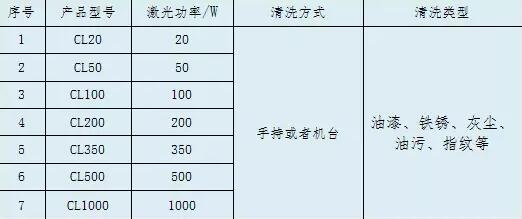 | 序号 | 产品型号 | 激光功率/W | 清洗方式 | 清洗类型 |
|---|---|---|---|---|
| 1 | CL20 | 20 | 手持或者机台 | 油漆、铁锈、灰尘、油污、指纹等 |
| 2 | CL50 | 50 | | |
| 3 | CL100 | 100 | | |
| 4 | CL200 | 200 | | |
| 5 | CL350 | 350 | | |
| 6 | CL500 | 500 | | |
| 7 | CL1000 | 1000 | | |